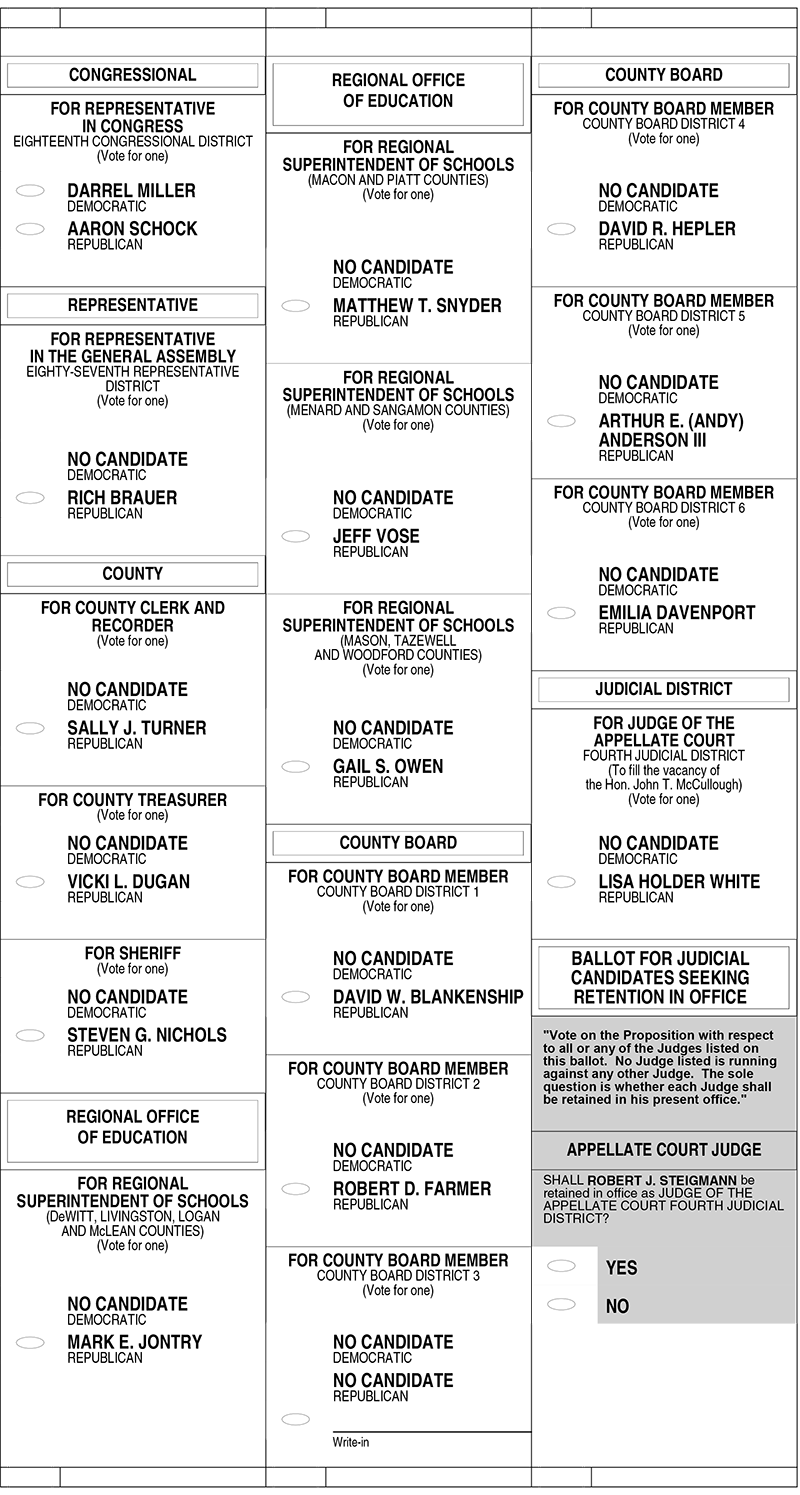 CONGRESSIONAL

FOR REPRESENTATIVE IN CONGRESS
EIGHTEENTH CONGRESSIONAL DISTRICT
(Vote for one)

DARREL MILLER
DEMOCRATIC

AARON SCHOCK
REPUBLICAN

REPRESENTATIVE

FOR REPRESENTATIVE IN THE GENERAL ASSEMBLY
EIGHTY-SEVENTH REPRESENTATIVE DISTRICT
(Vote for one)

NO CANDIDATE
DEMOCRATIC

RICH BRAUER
REPUBLICAN

COUNTY

FOR COUNTY CLERK AND RECORDER
(Vote for one)

NO CANDIDATE
DEMOCRATIC

SALLY J. TURNER
REPUBLICAN

FOR COUNTY TREASURER
(Vote for one)

NO CANDIDATE
DEMOCRATIC

VICKI L. DUGAN
REPUBLICAN

FOR SHERIFF
(Vote for one)

NO CANDIDATE
DEMOCRATIC

STEVEN G. NICHOLS
REPUBLICAN

REGIONAL OFFICE OF EDUCATION

FOR REGIONAL SUPERINTENDENT OF SCHOOLS
(DeWITT, LIVINGSTON, LOGAN AND McLEAN COUNTIES)
(Vote for one)

NO CANDIDATE
DEMOCRATIC

MARK E. JONTRY
REPUBLICAN

REGIONAL OFFICE OF EDUCATION

FOR REGIONAL SUPERINTENDENT OF SCHOOLS
(MACON AND PIATT COUNTIES)
(Vote for one)

NO CANDIDATE
DEMOCRATIC

MATTHEW T. SNYDER
REPUBLICAN

FOR REGIONAL SUPERINTENDENT OF SCHOOLS
(MENARD AND SANGAMON COUNTIES)
(Vote for one)

NO CANDIDATE
DEMOCRATIC

JEFF VOSE
REPUBLICAN

FOR REGIONAL SUPERINTENDENT OF SCHOOLS
(MASON, TAZEWELL AND WOODFORD COUNTIES)
(Vote for one)

NO CANDIDATE
DEMOCRATIC

GAIL S. OWEN
REPUBLICAN

COUNTY BOARD

FOR COUNTY BOARD MEMBER
COUNTY BOARD DISTRICT 1
(Vote for one)

NO CANDIDATE
DEMOCRATIC

DAVID W. BLANKENSHIP
REPUBLICAN

FOR COUNTY BOARD MEMBER
COUNTY BOARD DISTRICT 2
(Vote for one)

NO CANDIDATE
DEMOCRATIC

ROBERT D. FARMER
REPUBLICAN

FOR COUNTY BOARD MEMBER
COUNTY BOARD DISTRICT 3
(Vote for one)

NO CANDIDATE
DEMOCRATIC

NO CANDIDATE
REPUBLICAN

Write-in

COUNTY BOARD

FOR COUNTY BOARD MEMBER
COUNTY BOARD DISTRICT 4
(Vote for one)

NO CANDIDATE
DEMOCRATIC

DAVID R. HEPLER
REPUBLICAN

FOR COUNTY BOARD MEMBER
COUNTY BOARD DISTRICT 5
(Vote for one)

NO CANDIDATE
DEMOCRATIC

ARTHUR E. (ANDY) ANDERSON III
REPUBLICAN

FOR COUNTY BOARD MEMBER
COUNTY BOARD DISTRICT 6
(Vote for one)

NO CANDIDATE
DEMOCRATIC

EMILIA DAVENPORT
REPUBLICAN

JUDICIAL DISTRICT

FOR JUDGE OF THE APPELLATE COURT
FOURTH JUDICIAL DISTRICT
(To fill the vacancy of the Hon. John T. McCullough)
(Vote for one)

NO CANDIDATE
DEMOCRATIC

LISA HOLDER WHITE
REPUBLICAN

BALLOT FOR JUDICIAL CANDIDATES SEEKING RETENTION IN OFFICE

"Vote on the Proposition with respect to all or any of the Judges listed on this ballot. No Judge listed is running against any other Judge. The sole question is whether each Judge shall be retained in his present office."

APPELLATE COURT JUDGE

SHALL ROBERT J. STEIGMANN be retained in office as JUDGE OF THE APPELLATE COURT FOURTH JUDICIAL DISTRICT?

YES

NO